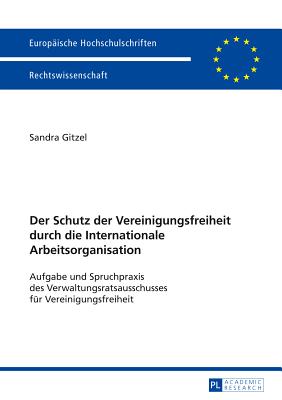 Europäische Hochschulschriften

Rechtswissenschaft

Sandra Gitzel

Der Schutz der Vereinigungsfreiheit durch die Internationale Arbeitsorganisation

Aufgabe und Spruchpraxis des Verwaltungsratsausschusses für Vereinigungsfreiheit

PL ACADEMIC RESEARCH